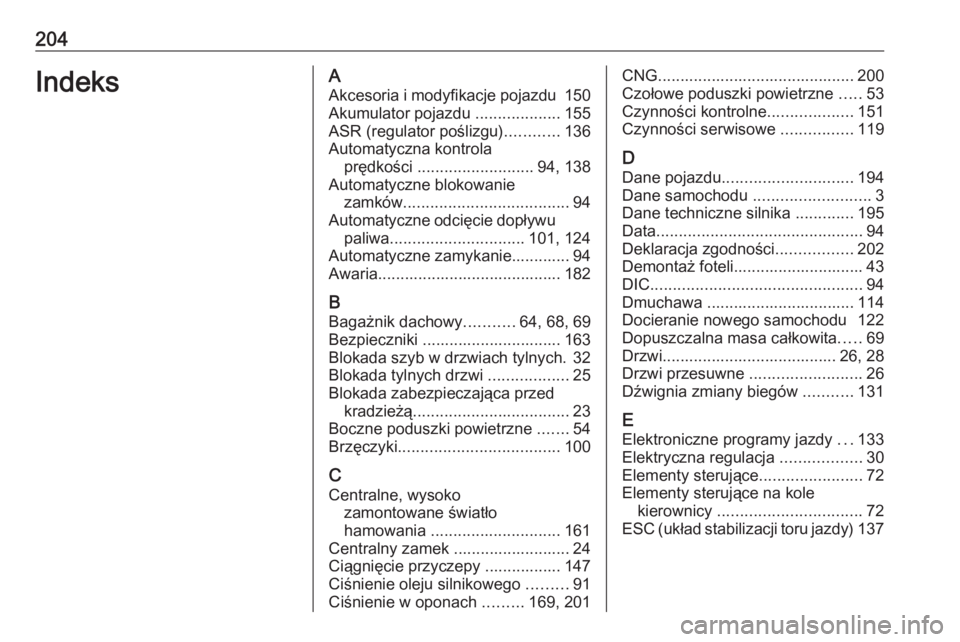 204

Indeks

A
Akcesoria i modyfikacje pojazdu 150
Akumulator pojazdu ................... 155
ASR (regulator poślizgu)............ 136
Automatyczna kontrola prędkości .......................... 94, 138
Automatyczne blokowanie zamków..................................... 94
Automatyczne odcięcie dopływu paliwa.............................. 101, 124
Automatyczne zamykanie............. 94
Awaria......................................... 182

B
Bagażnik dachowy........... 64, 68, 69
Bezpieczniki ............................... 163
Blokada szyb w drzwiach tylnych. 32
Blokada tylnych drzwi .................. 25
Blokada zabezpieczająca przed kradzieżą................................... 23
Boczne poduszki powietrzne ....... 54
Brzęczyki.................................... 100

C
Centralne, wysoko zamontowane światło hamowania ............................. 161
Centralny zamek .......................... 24
Ciągnięcie przyczepy ................. 147
Ciśnienie oleju silnikowego ......... 91
Ciśnienie w oponach ......... 169, 201

CNG............................................ 200
Czołowe poduszki powietrzne ..... 53
Czynności kontrolne................... 151
Czynności serwisowe ................ 119

D
Dane pojazdu............................. 194
Dane samochodu .......................... 3
Dane techniczne silnika ............. 195
Data.............................................. 94
Deklaracja zgodności................. 202
Demontaż foteli............................. 43
DIC............................................... 94
Dmuchawa ................................. 114
Docieranie nowego samochodu 122
Dopuszczalna masa całkowita..... 69
Drzwi....................................... 26, 28
Drzwi przesuwne ......................... 26
Dźwignia zmiany biegów ........... 131

E
Elektroniczne programy jazdy ... 133
Elektryczna regulacja .................. 30
Elementy sterujące....................... 72
Elementy sterujące na kole kierownicy ................................ 72
ESC (układ stabilizacji toru jazdy) 137

carmanualsonline.info